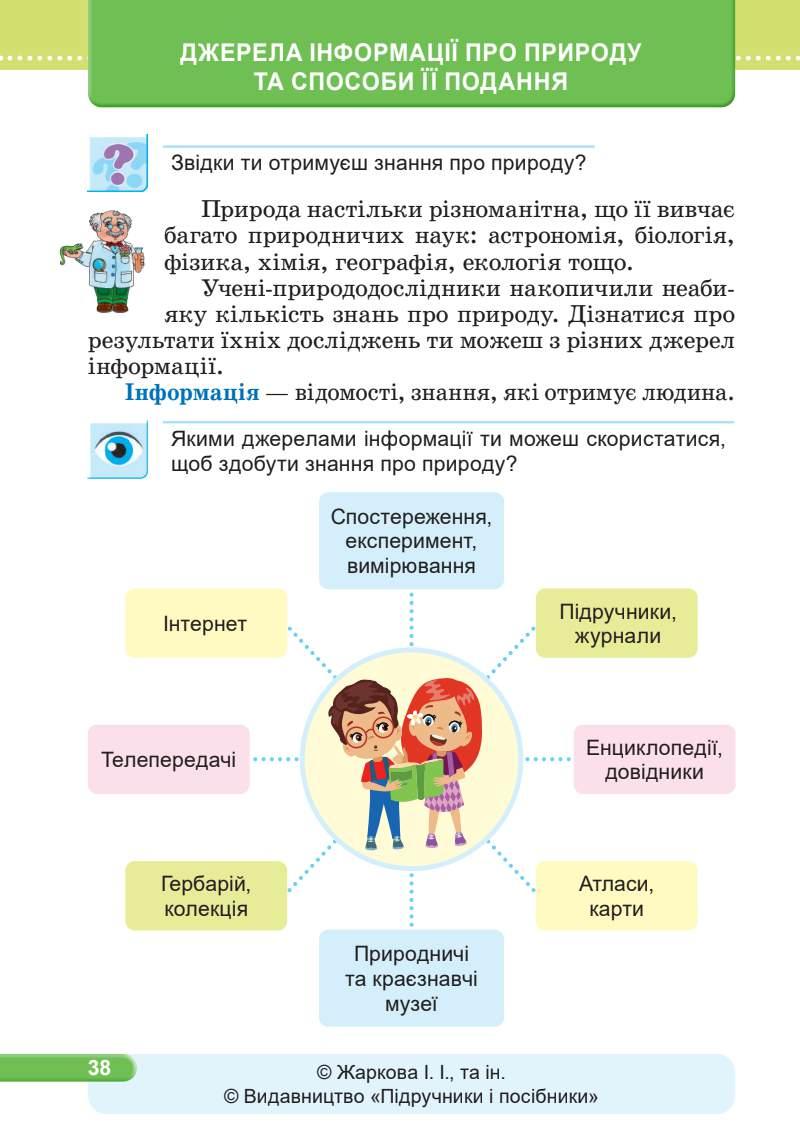 ДЖЕРЕЛА ІНФОРМАЦІЇ ПРО ПРИРОДУ
ТА СПОСОБИ ЇЇ ПОДАННЯ

Звідки ти отримуєш знання про природу?

Природа настільки різноманітна, що її вивчає багато природничих наук: астрономія, біологія, фізика, хімія, географія, екологія тощо.

Учені-природодослідники накопичили неабияку кількість знань про природу. Дізнатися про результати їхніх досліджень ти можеш з різних джерел інформації.

Інформація — відомості, знання, які отримує людина.

Якими джерелами інформації ти можеш скористатися, щоб здобути знання про природу?

Спостереження, експеримент, вимірювання

Інтернет

Підручники, журнали

Телепередачі

Енциклопедії, довідники

Гербарій, колекція

Атласи, карти

Природничі та краєзнавчі музеї

38

© Жаркова І. І., та ін.
© Видавництво «Підручники і посібники»